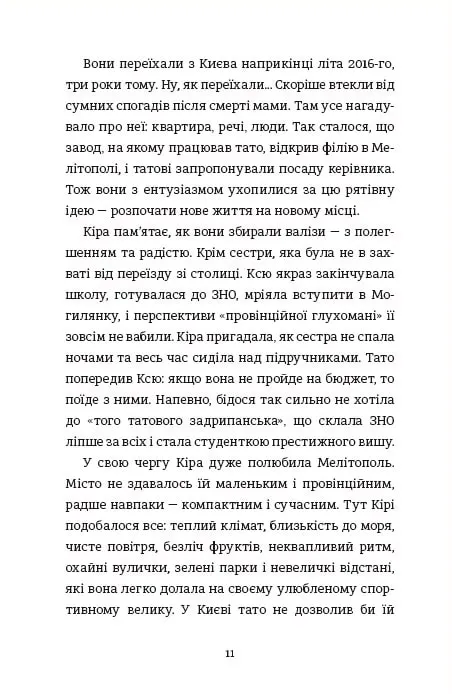 Вони переїхали з Києва наприкінці літа 2016-го, три роки тому. Ну, як переїхали... Скоріше втекли від сумних спогадів після смерті мами. Там усе нагадувало про неї: квартира, речі, люди. Так сталося, що завод, на якому працював тато, відкрив філію в Мелітополі, і татові запропонували посаду керівника. Тож вони з ентузіазмом ухопилися за цю рятівну ідею — розпочати нове життя на новому місці.

Кіра пам'ятає, як вони збирали валізи — з полегшенням та радістю. Крім сестри, яка була не в захваті від переїзду зі столиці. Ксю якраз закінчувала школу, готувалася до ЗНО, мріяла вступити в Могилянку, і перспективи «провінційної глухомані» її зовсім не вабили. Кіра пригадала, як сестра не спала ночами та весь час сиділа над підручниками. Тато попередив Ксю: якщо вона не пройде на бюджет, то поїде з ними. Напевно, бідося так сильно не хотіла до «того татового задрипанська», що склала ЗНО ліпше за всіх і стала студенткою престижного вишу.

У свою чергу Кіра дуже полюбила Мелітополь. Місто не здавалось їй маленьким і провінційним, радше навпаки — компактним і сучасним. Тут Кірі подобалося все: теплий клімат, близькість до моря, чисте повітря, безліч фруктів, неквапливий ритм, охайні вулички, зелені парки і невеличкі відстані, які вона легко долала на своєму улюбленому спортивному велику. У Києві тато не дозволив би їй

11